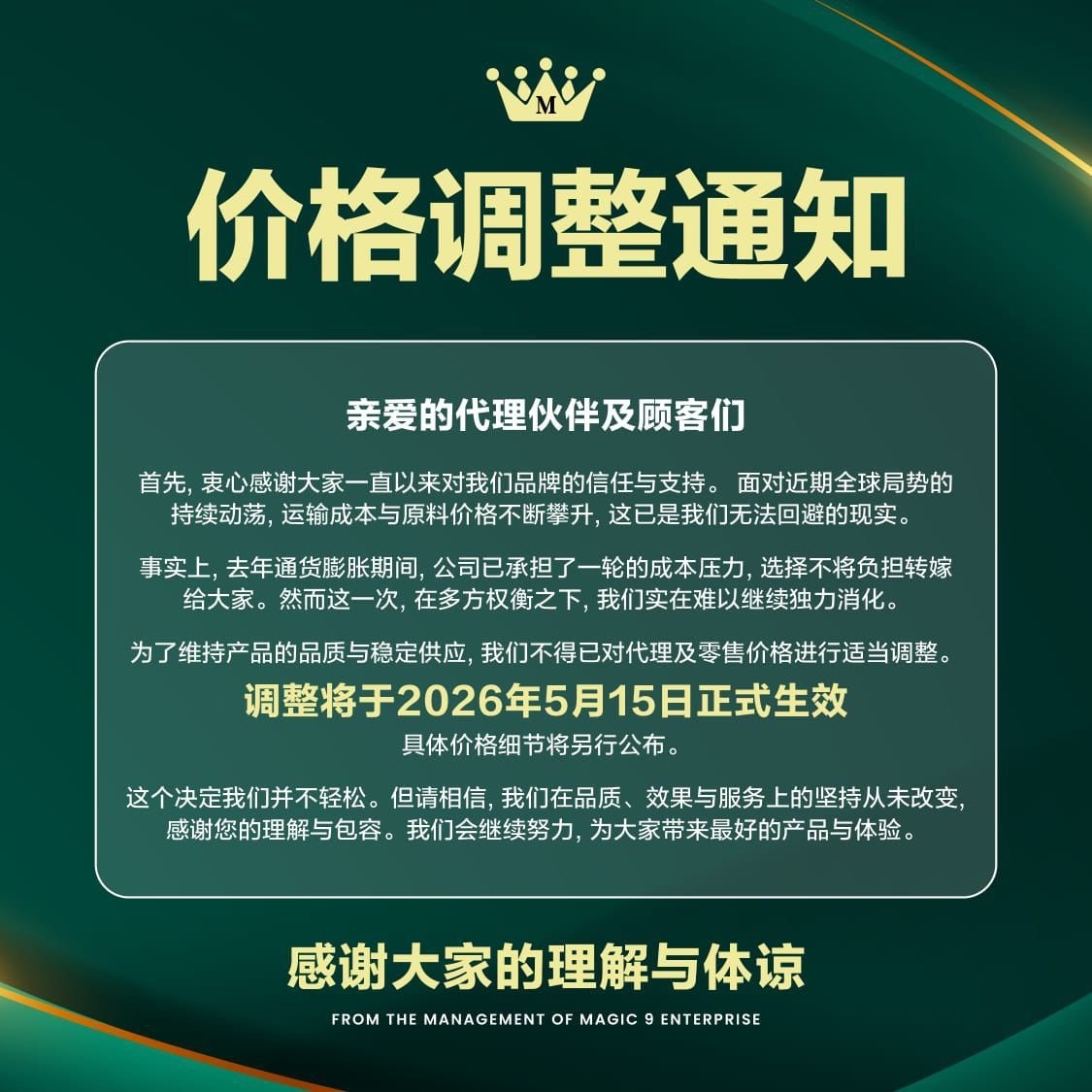 M

价格调整通知

亲爱的代理伙伴及顾客们

首先, 衷心感谢大家一直以来对我们品牌的信任与支持。 面对近期全球局势的持续动荡, 运输成本与原料价格不断攀升, 这已是我们无法回避的现实。

事实上, 去年通货膨胀期间, 公司已承担了一轮的成本压力, 选择不将负担转嫁给大家。然而这一次, 在多方权衡之下, 我们实在难以继续独力消化。

为了维持产品的品质与稳定供应, 我们不得已对代理及零售价格进行适当调整。

调整将于2026年5月15日正式生效

具体价格细节将另行公布。

这个决定我们并不轻松。但请相信, 我们在品质、效果与服务上的坚持从未改变, 感谢您的理解与包容。我们会继续努力, 为大家带来最好的产品与体验。

感谢大家的理解与体谅

FROM THE MANAGEMENT OF MAGIC 9 ENTERPRISE